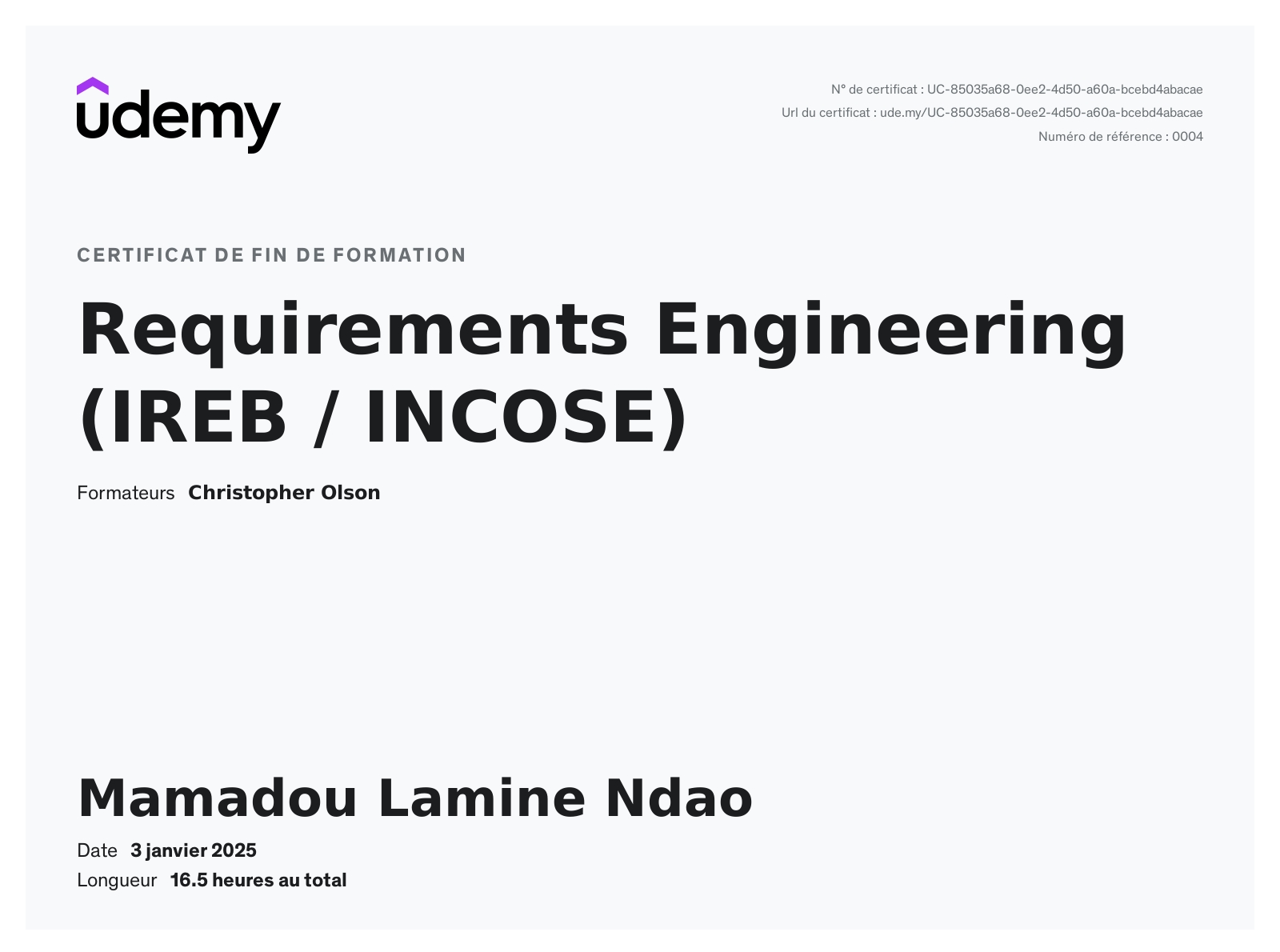 udemy

N° de certificat : UC-85035a68-0ee2-4d50-a60a-bcebd4abacae
Url du certificat : ude.my/UC-85035a68-0ee2-4d50-a60a-bcebd4abacae
Numéro de référence : 0004

CERTIFICAT DE FIN DE FORMATION

Requirements Engineering (IREB / INCOSE)

Formateurs Christopher Olson

Mamadou Lamine Ndao

Date 3 janvier 2025
Longueur 16.5 heures au total